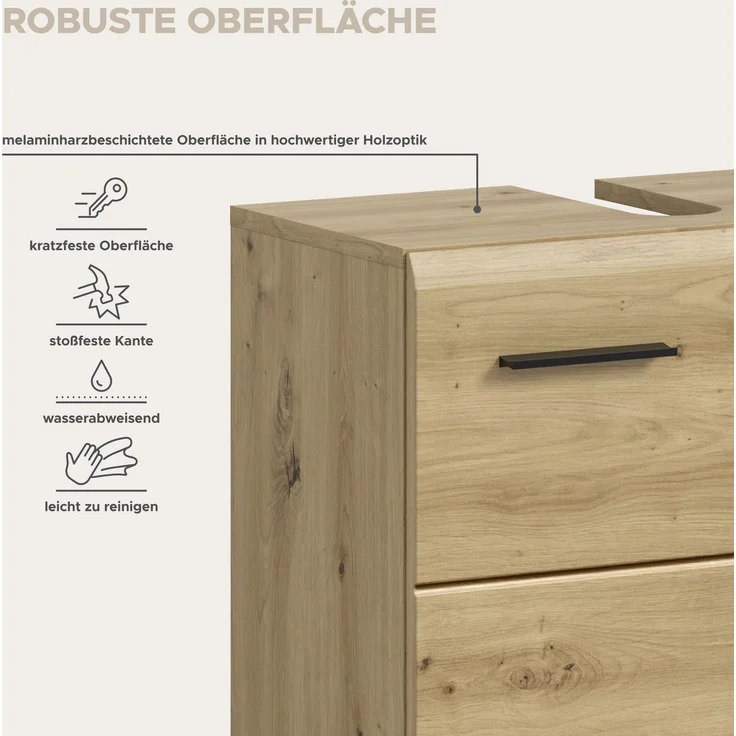 ROBUSTE OBERFLÄCHE

melaminharzbeschichtete Oberfläche in hochwertiger Holzoptik

kratzfeste Oberfläche

stoßfeste Kante

wasserabweisend

leicht zu reinigen